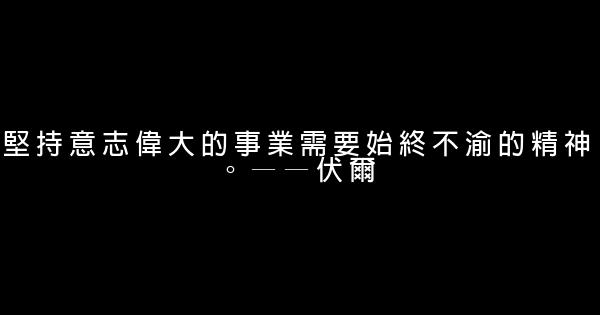 堅持意志偉大的事業需要始終不渝的精神。——伏爾